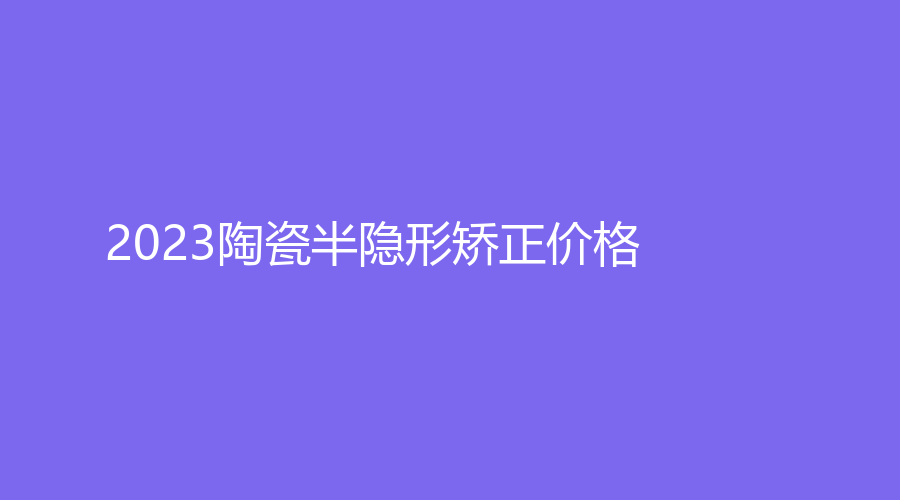 2023陶瓷半隐形矫正价格